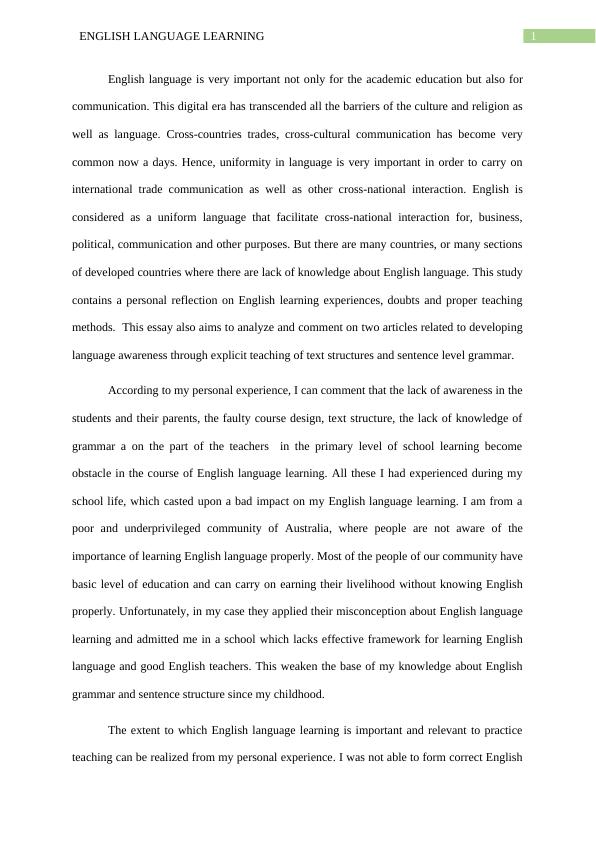 ENGLISH LANGUAGE LEARNING 1

English language is very important not only for the academic education but also for communication. This digital era has transcended all the barriers of the culture and religion as well as language. Cross-countries trades, cross-cultural communication has become very common now a days. Hence, uniformity in language is very important in order to carry on international trade communication as well as other cross-national interaction. English is considered as a uniform language that facilitate cross-national interaction for, business, political, communication and other purposes. But there are many countries, or many sections of developed countries where there are lack of knowledge about English language. This study contains a personal reflection on English learning experiences, doubts and proper teaching methods. This essay also aims to analyze and comment on two articles related to developing language awareness through explicit teaching of text structures and sentence level grammar.

According to my personal experience, I can comment that the lack of awareness in the students and their parents, the faulty course design, text structure, the lack of knowledge of grammar a on the part of the teachers in the primary level of school learning become obstacle in the course of English language learning. All these I had experienced during my school life, which casted upon a bad impact on my English language learning. I am from a poor and underprivileged community of Australia, where people are not aware of the importance of learning English language properly. Most of the people of our community have basic level of education and can carry on earning their livelihood without knowing English properly. Unfortunately, in my case they applied their misconception about English language learning and admitted me in a school which lacks effective framework for learning English language and good English teachers. This weaken the base of my knowledge about English grammar and sentence structure since my childhood.

The extent to which English language learning is important and relevant to practice teaching can be realized from my personal experience. I was not able to form correct English